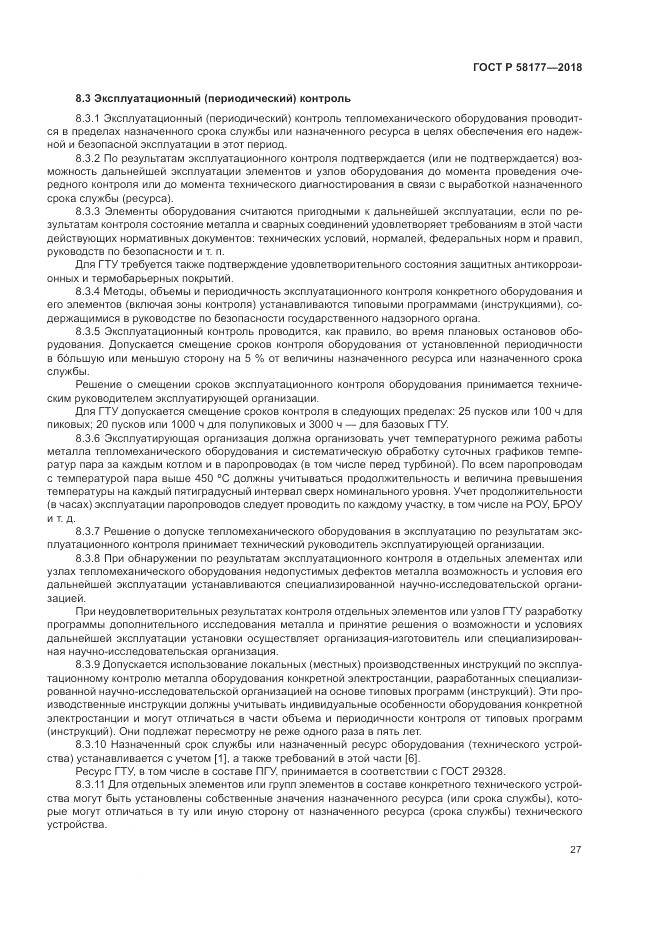 ГОСТ Р 58177—2018

8.3 Эксплуатационный (периодический) контроль

8.3.1 Эксплуатационный (периодический) контроль тепломеханического оборудования проводится в пределах назначенного срока службы или назначенного ресурса в целях обеспечения его надежной и безопасной эксплуатации в этот период.

8.3.2 По результатам эксплуатационного контроля подтверждается (или не подтверждается) возможность дальнейшей эксплуатации элементов и узлов оборудования до момента проведения очередного контроля или до момента технического диагностирования в связи с выработкой назначенного срока службы (ресурса).

8.3.3 Элементы оборудования считаются пригодными к дальнейшей эксплуатации, если по результатам контроля состояние металла и сварных соединений удовлетворяет требованиям в этой части действующих нормативных документов: технических условий, нормалей, федеральных норм и правил, руководств по безопасности и т. п.

Для ГТУ требуется также подтверждение удовлетворительного состояния защитных антикоррозионных и термобарьерных покрытий.

8.3.4 Методы, объемы и периодичность эксплуатационного контроля конкретного оборудования и его элементов (включая зоны контроля) устанавливаются типовыми программами (инструкциями), содержащимися в руководстве по безопасности государственного надзорного органа.

8.3.5 Эксплуатационный контроль проводится, как правило, во время плановых остановов оборудования. Допускается смещение сроков контроля оборудования от установленной периодичности в большую или меньшую сторону на 5 % от величины назначенного ресурса или назначенного срока службы.

Решение о смещении сроков эксплуатационного контроля оборудования принимается техническим руководителем эксплуатирующей организации.

Для ГТУ допускается смещение сроков контроля в следующих пределах: 25 пусков или 100 ч для пиковых; 20 пусков или 1000 ч для полупиковых и 3000 ч — для базовых ГТУ.

8.3.6 Эксплуатирующая организация должна организовать учет температурного режима работы металла тепломеханического оборудования и систематическую обработку суточных графиков температур пара за каждым котлом и в паропроводах (в том числе перед турбиной). По всем паропроводам с температурой пара выше 450 °С должны учитываться продолжительность и величина превышения температуры на каждый пятиградусный интервал сверх номинального уровня. Учет продолжительности (в часах) эксплуатации паропроводов следует проводить по каждому участку, в том числе на РОУ, БРОУ и т. д.

8.3.7 Решение о допуске тепломеханического оборудования в эксплуатацию по результатам эксплуатационного контроля принимает технический руководитель эксплуатирующей организации.

8.3.8 При обнаружении по результатам эксплуатационного контроля в отдельных элементах или узлах тепломеханического оборудования недопустимых дефектов металла возможность и условия его дальнейшей эксплуатации устанавливаются специализированной научно-исследовательской организацией.

При неудовлетворительных результатах контроля отдельных элементов или узлов ГТУ разработку программы дополнительного исследования металла и принятие решения о возможности и условиях дальнейшей эксплуатации установки осуществляет организация-изготовитель или специализированная научно-исследовательская организация.

8.3.9 Допускается использование локальных (местных) производственных инструкций по эксплуатационному контролю металла оборудования конкретной электростанции, разработанных специализированной научно-исследовательской организацией на основе типовых программ (инструкций). Эти производственные инструкции должны учитывать индивидуальные особенности оборудования конкретной электростанции и могут отличаться в части объема и периодичности контроля от типовых программ (инструкций). Они подлежат пересмотру не реже одного раза в пять лет.

8.3.10 Назначенный срок службы или назначенный ресурс оборудования (технического устройства) устанавливается с учетом [1], а также требований в этой части [6].

Ресурс ГТУ, в том числе в составе ПГУ, принимается в соответствии с ГОСТ 29328.

8.3.11 Для отдельных элементов или групп элементов в составе конкретного технического устройства могут быть установлены собственные значения назначенного ресурса (или срока службы), которые могут отличаться в ту или иную сторону от назначенного ресурса (срока службы) технического устройства.

27